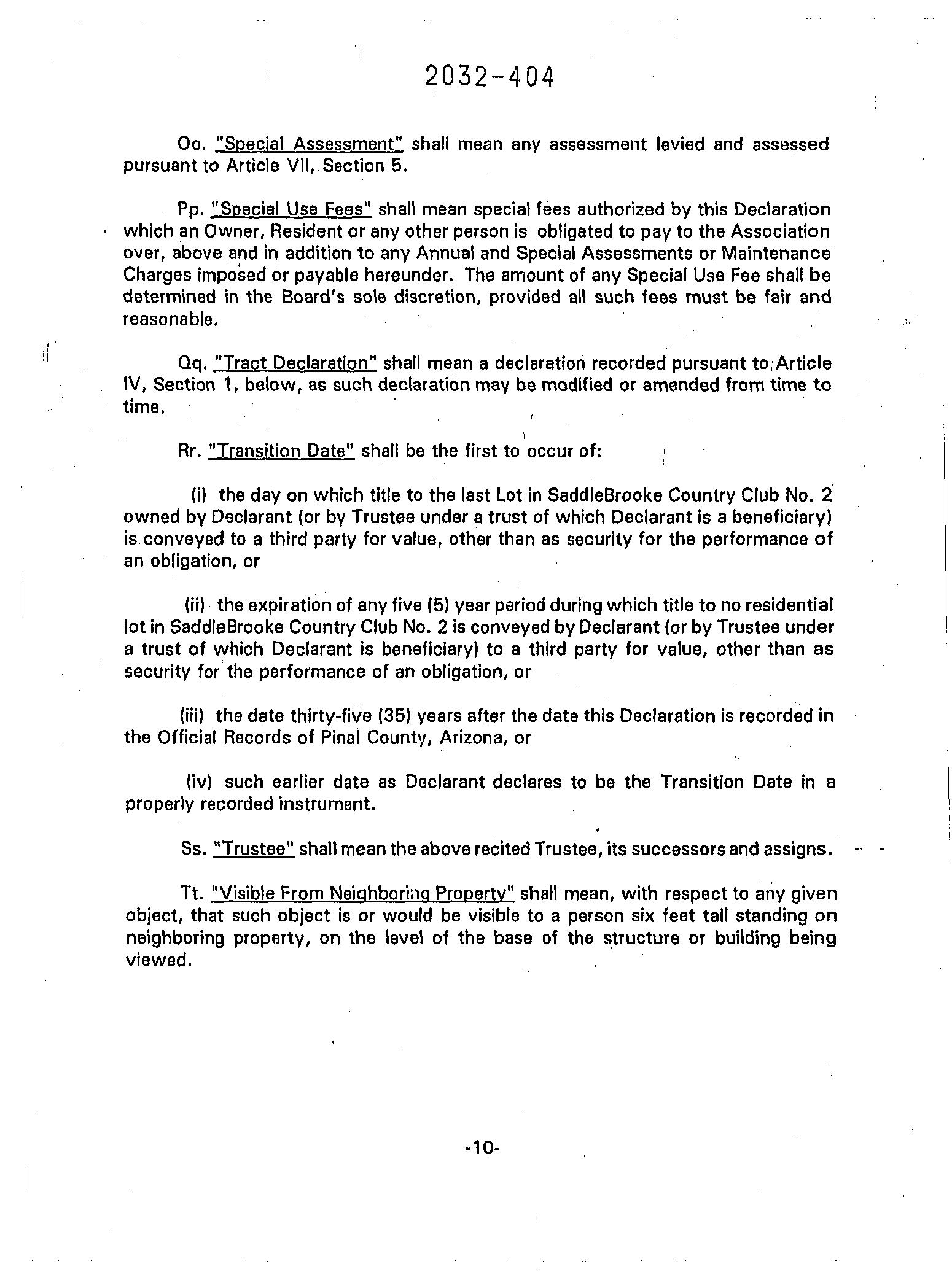 2032-404

Oo. "Special Assessment" shall mean any assessment levied and assessed pursuant to Article VII, Section 5.

Pp. "Special Use Fees" shall mean special fees authorized by this Declaration which an Owner, Resident or any other person is obligated to pay to the Association over, above and in addition to any Annual and Special Assessments or Maintenance Charges imposed or payable hereunder. The amount of any Special Use Fee shall be determined in the Board's sole discretion, provided all such fees must be fair and reasonable.

Qq. "Tract Declaration" shall mean a declaration recorded pursuant to Article IV, Section 1, below, as such declaration may be modified or amended from time to time.

Rr. "Transition Date" shall be the first to occur of:

(i) the day on which title to the last Lot in SaddleBrooke Country Club No. 2 owned by Declarant (or by Trustee under a trust of which Declarant is a beneficiary) is conveyed to a third party for value, other than as security for the performance of an obligation, or

(ii) the expiration of any five (5) year period during which title to no residential lot in SaddleBrooke Country Club No. 2 is conveyed by Declarant (or by Trustee under a trust of which Declarant is beneficiary) to a third party for value, other than as security for the performance of an obligation, or

(iii) the date thirty-five (35) years after the date this Declaration is recorded in the Official Records of Pinal County, Arizona, or

(iv) such earlier date as Declarant declares to be the Transition Date in a properly recorded instrument.

Ss. "Trustee" shall mean the above recited Trustee, its successors and assigns.

Tt. "Visible From Neighboring Property" shall mean, with respect to any given object, that such object is or would be visible to a person six feet tall standing on neighboring property, on the level of the base of the structure or building being viewed.

-10-